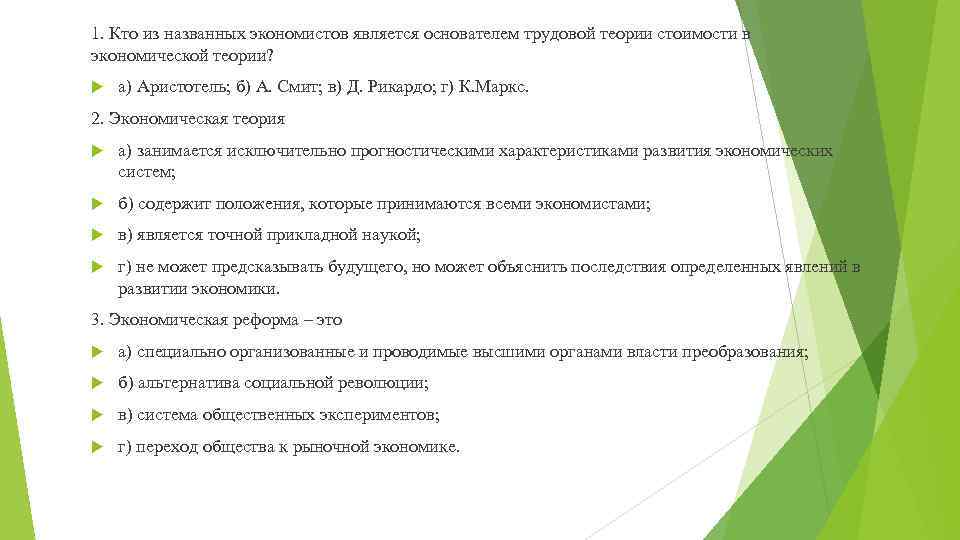 1. Кто из названных экономистов является основателем трудовой теории стоимости в экономической теории?

а) Аристотель; б) А. Смит; в) Д. Рикардо; г) К.Маркс.

2. Экономическая теория

а) занимается исключительно прогностическими характеристиками развития экономических систем;

б) содержит положения, которые принимаются всеми экономистами;

в) является точной прикладной наукой;

г) не может предсказывать будущего, но может объяснить последствия определенных явлений в развитии экономики.

3. Экономическая реформа – это

а) специально организованные и проводимые высшими органами власти преобразования;

б) альтернатива социальной революции;

в) система общественных экспериментов;

г) переход общества к рыночной экономике.